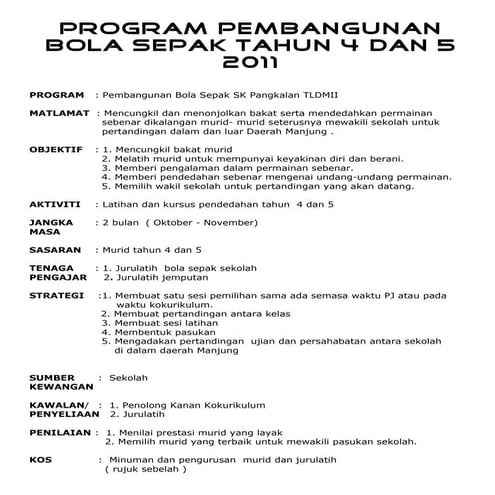 PROGRAM PEMBANGUNAN BOLA SEPAK TAHUN 4 DAN 5 2011

PROGRAM : Pembangunan Bola Sepak SK Pangkalan TLDMII

MATLAMAT : Mencungkil dan menonjolkan bakat serta mendedahkan permainan sebenar dikalangan murid- murid seterusnya mewakili sekolah untuk pertandingan dalam dan luar Daerah Manjung .

OBJEKTIF : 1. Mencungkil bakat murid
2. Melatih murid untuk mempunyai keyakinan diri dan berani.
3. Memberi pengalaman dalam permainan sebenar.
4. Memberi pendedahan sebenar mengenai undang-undang permainan.
5. Memilih wakil sekolah untuk pertandingan yang akan datang.

AKTIVITI : Latihan dan kursus pendedahan tahun 4 dan 5

JANGKA MASA : 2 bulan ( Oktober - November)

SASARAN : Murid tahun 4 dan 5

TENAGA PENGAJAR : 1. Jurulatih bola sepak sekolah
2. Jurulatih jemputan

STRATEGI :1. Membuat satu sesi pemilihan sama ada semasa waktu PJ atau pada waktu kokurikulum.
2. Membuat pertandingan antara kelas
3. Membuat sesi latihan
4. Membentuk pasukan
5. Mengadakan pertandingan ujian dan persahabatan antara sekolah di dalam daerah Manjung

SUMBER KEWANGAN : Sekolah

KAWALAN/ PENYELIAAN : 1. Penolong Kanan Kokurikulum
2. Jurulatih

PENILAIAN : 1. Menilai prestasi murid yang layak
2. Memilih murid yang terbaik untuk mewakili pasukan sekolah.

KOS : Minuman dan pengurusan murid dan jurulatih ( rujuk sebelah )